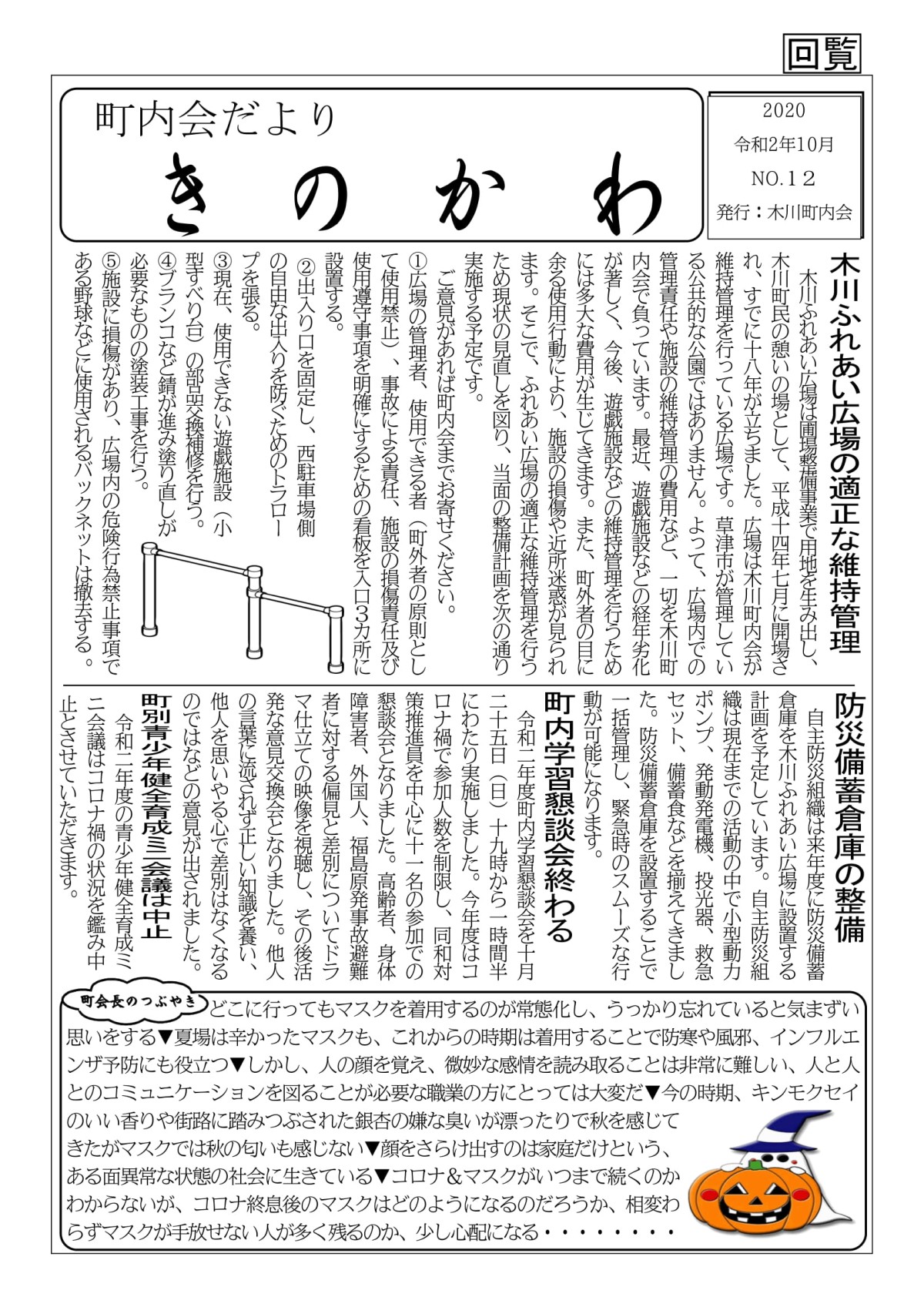 回覧

町内会だより
きのかわ

2020
令和2年10月
NO.12
発行：木川町内会

木川ふれあい広場の適正な維持管理

木川ふれあい広場は圃場整備事業で用地を生み出し、木川町民の憩いの場として、平成十四年七月に開場され、すでに十八年が立ちました。広場は木川町内会が維持管理を行っている広場です。草津市が管理している公共的な公園ではありません。よって、広場内での管理責任や施設の維持管理の費用など、一切を木川町内会で負っています。最近、遊戯施設などの経年劣化が著しく、今後、遊戯施設などの維持管理を行うためには多大な費用が生じてきます。また、町外者の目に余る使用行動により、施設の損傷や近所迷惑が見られます。そこで、ふれあい広場の適正な維持管理を行うため現状の見直しを図り、当面の整備計画を次の通り実施する予定です。

ご意見があれば町内会までお寄せください。

①広場の管理者、使用できる者（町外者の原則として使用禁止）、事故による責任、施設の損傷責任及び使用遵守事項を明確にするための看板を入口3カ所に設置する。

②出入り口を固定し、西駐車場側の自由な出入りを防ぐためのトラロープを張る。

③現在、使用できない遊戯施設（小型すべり台）の部品交換補修を行う。

④ブランコなど錆が進み塗り直しが必要なものの塗装工事を行う。

⑤施設に損傷があり、広場内の危険行為禁止事項である野球などに使用されるバックネットは撤去する。

防災備蓄倉庫の整備

自主防災組織は来年度に防災備蓄倉庫を木川ふれあい広場に設置する計画を予定しています。自主防災組織は現在までの活動の中で小型動力ポンプ、発動発電機、投光器、救急セット、備蓄食などを揃えてきました。防災備蓄倉庫を設置することで一括管理し、緊急時のスムーズな行動が可能になります。

町内学習懇談会終わる

令和二年度町内学習懇談会を十月二十五日（日）十九時から一時間半にわたり実施しました。今年度はコロナ禍で参加人数を制限し、同和対策推進員を中心に十一名の参加での懇談会となりました。高齢者、身体障害者、外国人、福島原発事故避難者に対する偏見と差別についてドラマ仕立ての映像を視聴し、その後活発な意見交換会となりました。他人の言葉に流されず正しい知識を養い、他人を思いやる心で差別はなくなるのではなどの意見が出されました。

町別青少年健全育成ミニ会議は中止

令和二年度の青少年健全育成ミニ会議はコロナ禍の状況を鑑み中止とさせていただきます。

町会長のつぶやき
どこに行ってもマスクを着用するのが常態化し、うっかり忘れていると気まずい思いをする▼夏場は辛かったマスクも、これからの時期は着用することで防寒や風邪、インフルエンザ予防にも役立つ▼しかし、人の顔を覚え、微妙な感情を読み取ることは非常に難しい、人と人とのコミュニケーションを図ることが必要な職業の方にとっては大変だ▼今の時期、キンモクセイのいい香りや街路に踏みつぶされた銀杏の嫌な臭いが漂ったりで秋を感じてきたがマスクでは秋の匂いも感じない▼顔をさらけ出すのは家庭だけという、ある面異常な状態の社会に生きている▼コロナ＆マスクがいつまで続くのかわからないが、コロナ終息後のマスクはどのようになるのだろうか、相変わらずマスクが手放せない人が多く残るのか、少し心配になる・・・・・・・・